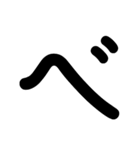 べ